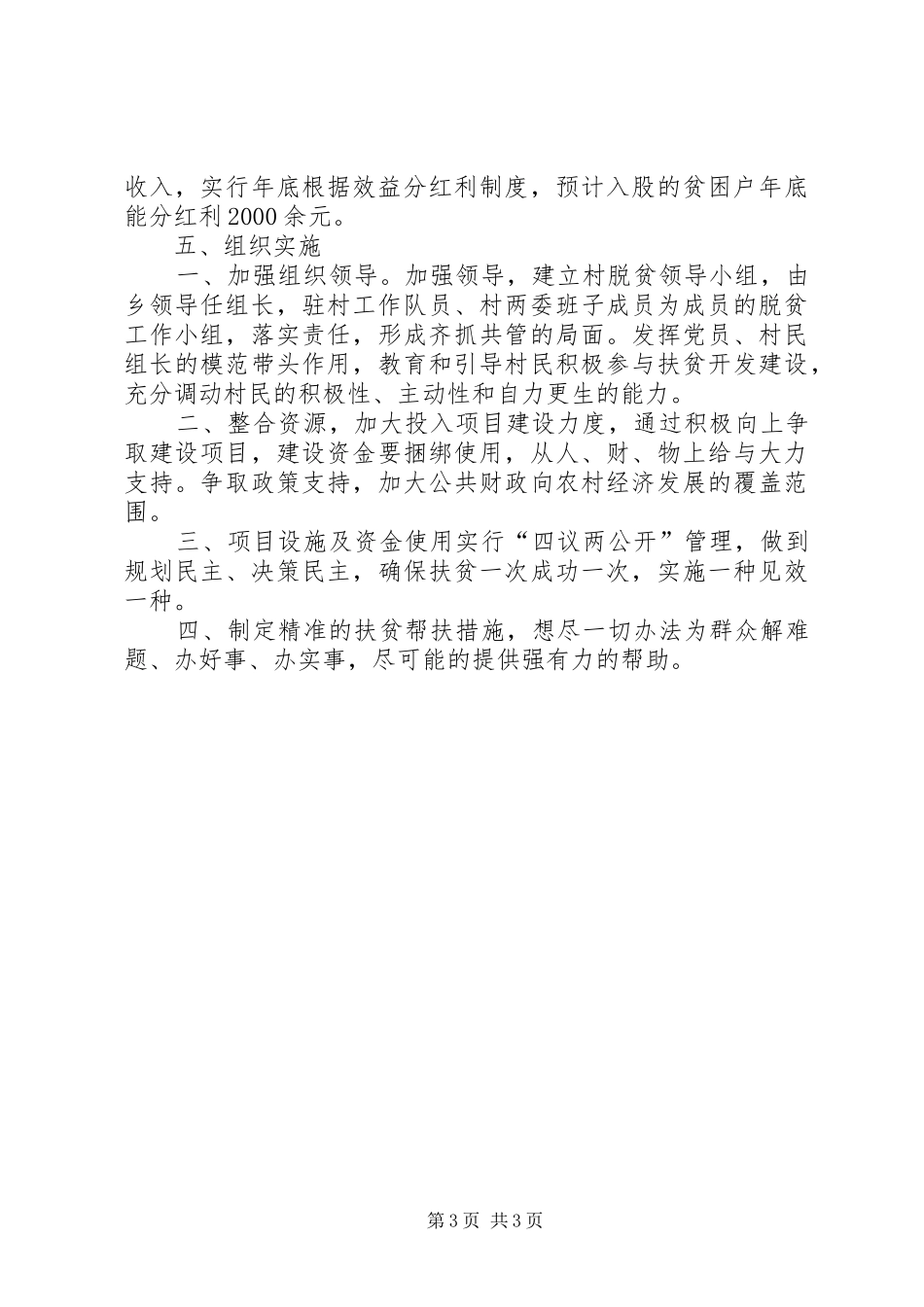 收入，实行年底根据效益分红利制度，预计入股的贫困户年底能分红利2000余元。

五、组织实施

一、加强组织领导。加强领导，建立村脱贫领导小组，由乡领导任组长，驻村工作队员、村两委班子成员为成员的脱贫工作小组，落实责任，形成齐抓共管的局面。发挥党员、村民组长的模范带头作用，教育和引导村民积极参与扶贫开发建设，充分调动村民的积极性、主动性和自力更生的能力。

二、整合资源，加大投入项目建设力度，通过积极向上争取建设项目，建设资金要捆绑使用，从人、财、物上给与大力支持。争取政策支持，加大公共财政向农村经济发展的覆盖范围。

三、项目设施及资金使用实行“四议两公开”管理，做到规划民主、决策民主，确保扶贫一次成功一次，实施一种见效一种。

四、制定精准的扶贫帮扶措施，想尽一切办法为群众解难题、办好事、办实事，尽可能的提供强有力的帮助。

第3页 共3页